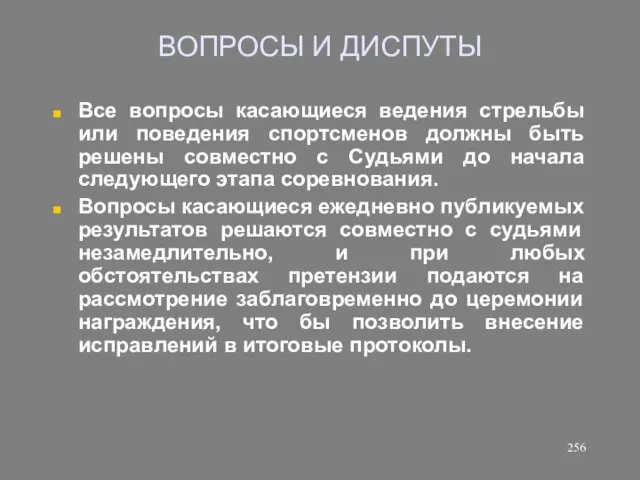 ВОПРОСЫ И ДИСПУТЫ

Все вопросы касающиеся ведения стрельбы или поведения спортсменов должны быть решены совместно с Судьями до начала следующего этапа соревнования.

Вопросы касающиеся ежедневно публикуемых результатов решаются совместно с судьями незамедлительно, и при любых обстоятельствах претензии подаются на рассмотрение заблаговременно до церемонии награждения, что бы позволить внесение исправлений в итоговые протоколы.

256